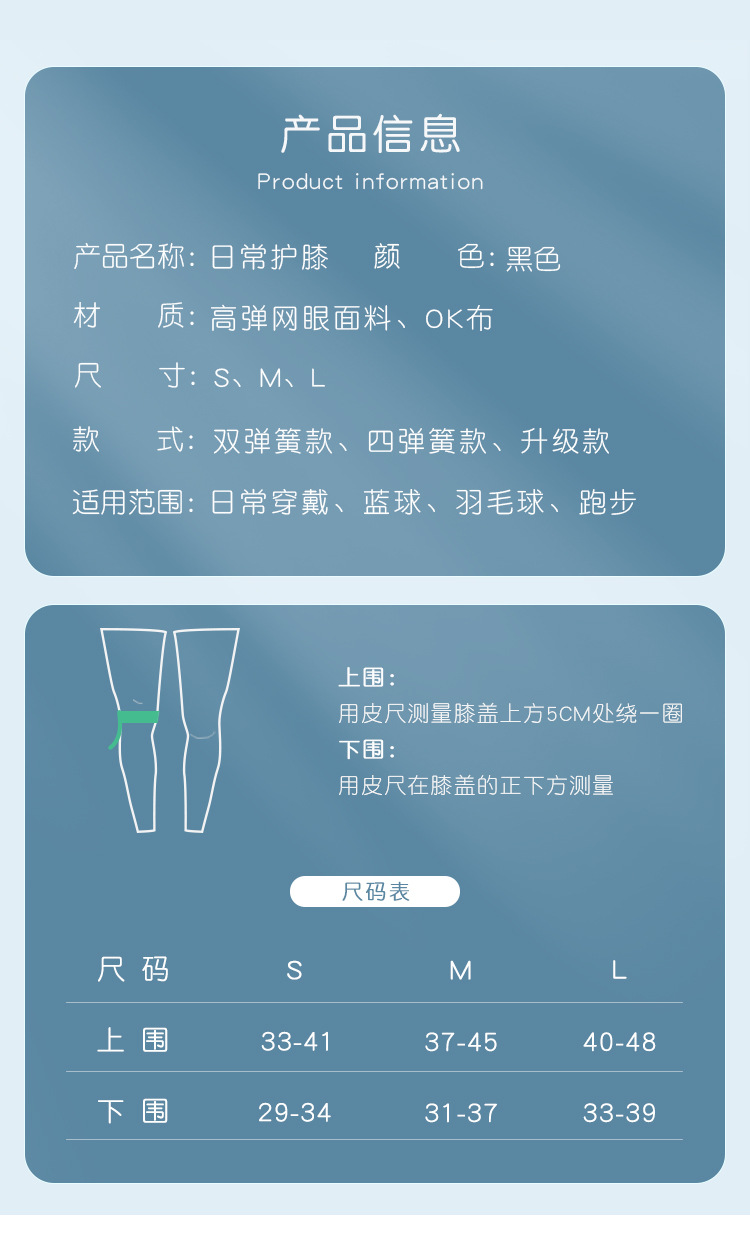 产品信息
Product information

产品名称: 日常护膝　颜　色: 黑色

材　质: 高弹网眼面料、OK布

尺　寸: S、M、L

款　式: 双弹簧款、四弹簧款、升级款

适用范围: 日常穿戴、蓝球、羽毛球、跑步

上围:
用皮尺测量膝盖上方5CM处绕一圈
下围:
用皮尺在膝盖的正下方测量

尺码表

| 尺 码 | S | M | L |
|---|---|---|---|
| 上 围 | 33-41 | 37-45 | 40-48 |
| 下 围 | 29-34 | 31-37 | 33-39 |